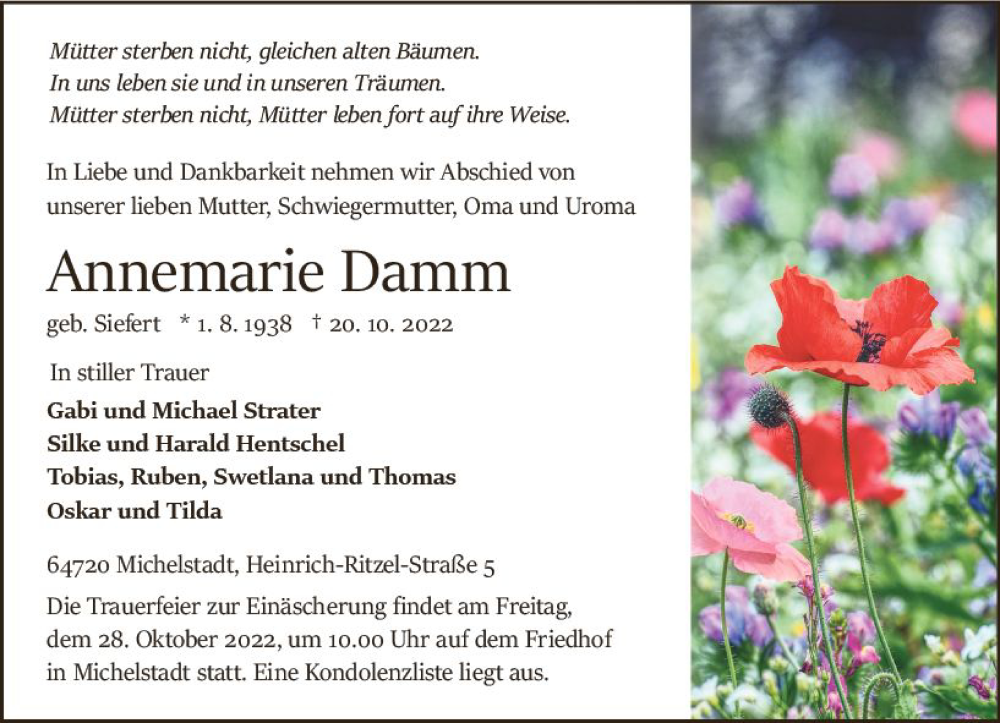 Mütter sterben nicht, gleichen alten Bäumen.
In uns leben sie und in unseren Träumen.
Mütter sterben nicht, Mütter leben fort auf ihre Weise.

In Liebe und Dankbarkeit nehmen wir Abschied von unserer lieben Mutter, Schwiegermutter, Oma und Uroma

Annemarie Damm

geb. Siefert * 1. 8. 1938 † 20. 10. 2022

In stiller Trauer

Gabi und Michael Strater
Silke und Harald Hentschel
Tobias, Ruben, Swetlana und Thomas
Oskar und Tilda

64720 Michelstadt, Heinrich-Ritzel-Straße 5

Die Trauerfeier zur Einäscherung findet am Freitag, dem 28. Oktober 2022, um 10.00 Uhr auf dem Friedhof in Michelstadt statt. Eine Kondolenzliste liegt aus.